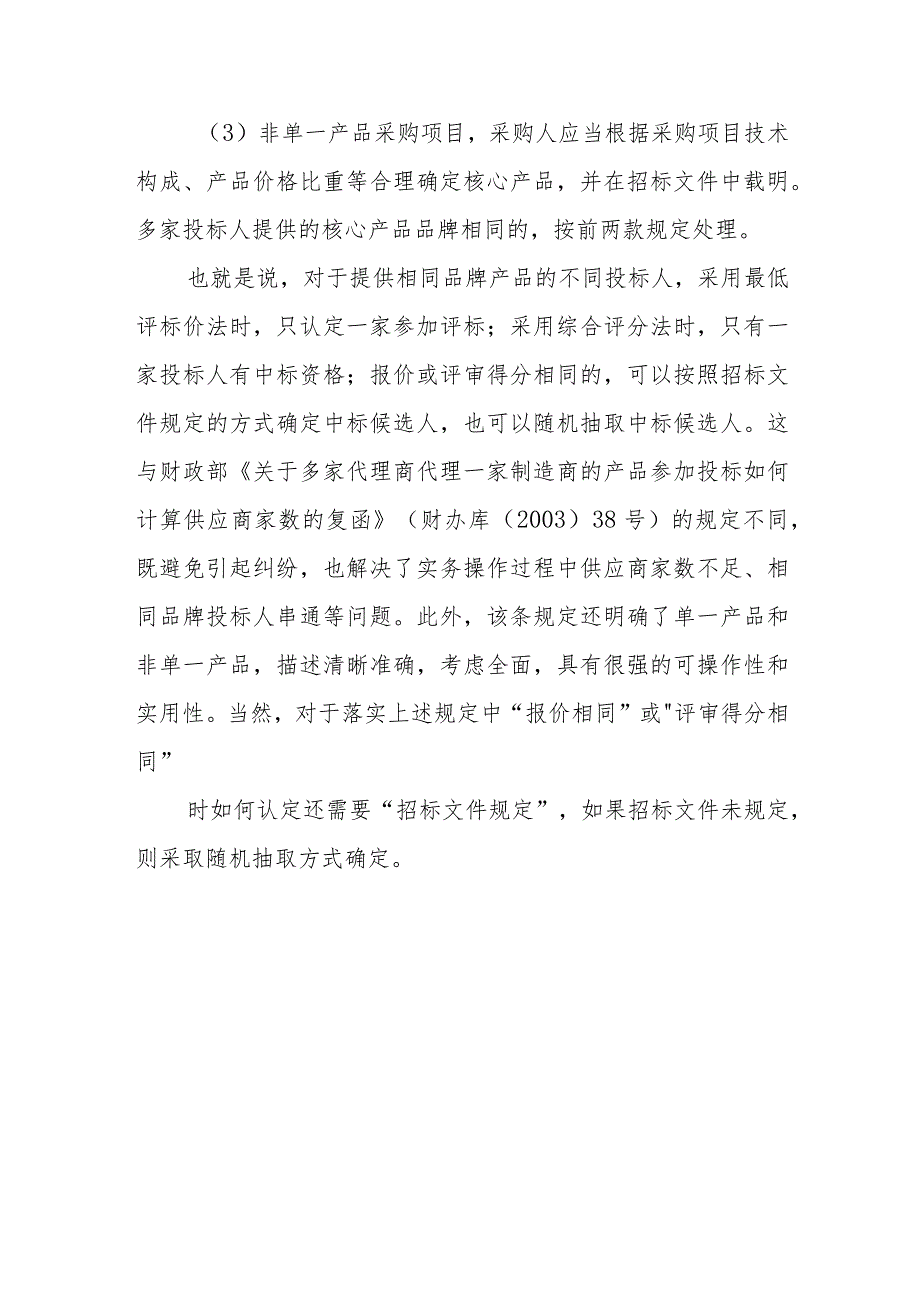 （3）非单一产品采购项目，采购人应当根据采购项目技术构成、产品价格比重等合理确定核心产品，并在招标文件中载明。多家投标人提供的核心产品品牌相同的，按前两款规定处理。

也就是说，对于提供相同品牌产品的不同投标人，采用最低评标价法时，只认定一家参加评标；采用综合评分法时，只有一家投标人有中标资格；报价或评审得分相同的，可以按照招标文件规定的方式确定中标候选人，也可以随机抽取中标候选人。这与财政部《关于多家代理商代理一家制造商的产品参加投标如何计算供应商家数的复函》（财办库（2003）38号）的规定不同，既避免引起纠纷，也解决了实务操作过程中供应商家数不足、相同品牌投标人串通等问题。此外，该条规定还明确了单一产品和非单一产品，描述清晰准确，考虑全面，具有很强的可操作性和实用性。当然，对于落实上述规定中“报价相同”或"评审得分相同”

时如何认定还需要“招标文件规定”，如果招标文件未规定，则采取随机抽取方式确定。